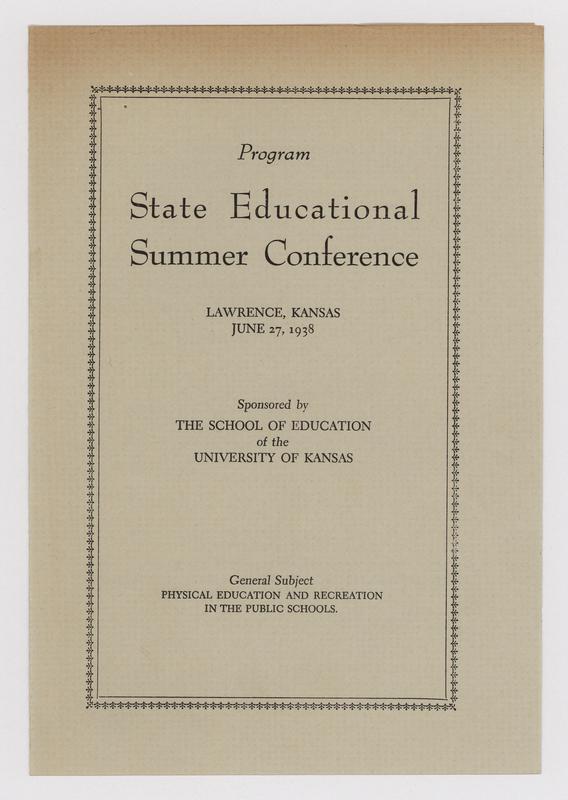 Program

State Educational Summer Conference

LAWRENCE, KANSAS
JUNE 27, 1938

Sponsored by
THE SCHOOL OF EDUCATION
of the
UNIVERSITY OF KANSAS

General Subject
PHYSICAL EDUCATION AND RECREATION
IN THE PUBLIC SCHOOLS.